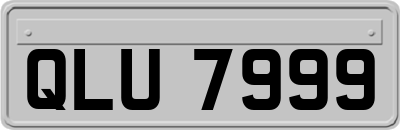 QLU 7999